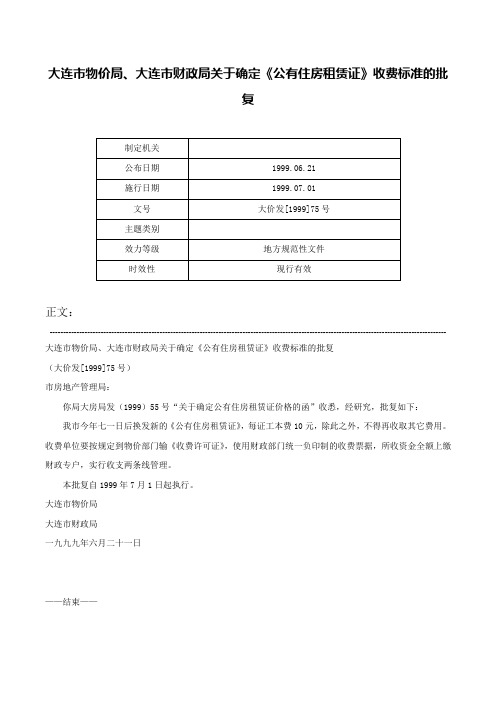 大连市物价局、大连市财政局关于确定《公有住房租赁证》收费标准的批复

| 制定机关 | |
|---|---|
| 公布日期 | 1999.06.21 |
| 施行日期 | 1999.07.01 |
| 文号 | 大价发[1999]75号 |
| 主题类别 | |
| 效力等级 | 地方规范性文件 |
| 时效性 | 现行有效 |

正文：

大连市物价局、大连市财政局关于确定《公有住房租赁证》收费标准的批复

（大价发[1999]75号）

市房地产管理局：

你局大房局发（1999）55号“关于确定公有住房租赁证价格的函”收悉，经研究，批复如下：

我市今年七一日后换发新的《公有住房租赁证》，每证工本费10元，除此之外，不得再收取其它费用。收费单位要按规定到物价部门输《收费许可证》，使用财政部门统一负印制的收费票据，所收资金全额上缴财政专户，实行收支两条线管理。

本批复自1999年7月1日起执行。

大连市物价局

大连市财政局

一九九九年六月二十一日

——结束——